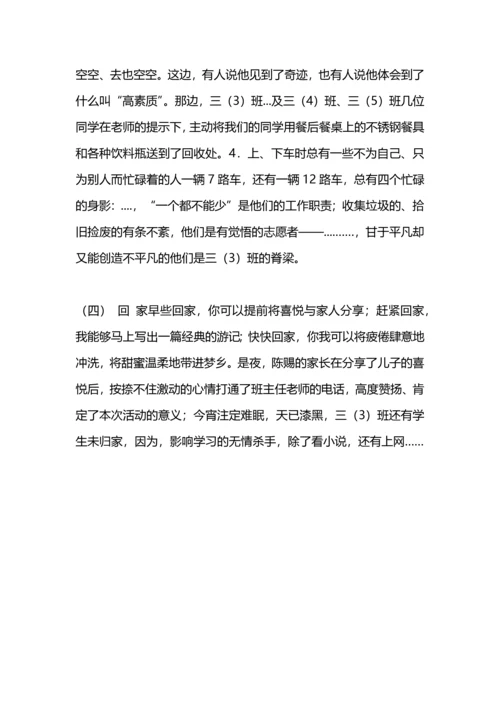 空空、去也空空。这边，有人说他见到了奇迹，也有人说他体会到了什么叫“高素质”。那边，三（3）班...及三（4）班、三（5）班几位同学在老师的提示下，主动将我们的同学用餐后餐桌上的不锈钢餐具和各种饮料瓶送到了回收处。4．上、下车时总有一些不为自己、只为别人而忙碌着的人一辆 7 路车，还有一辆 12 路车，总有四个忙碌的身影：....，“一个都不能少”是他们的工作职责；收集垃圾的、拾旧捡废的有条不紊，他们是有觉悟的志愿者——………，甘于平凡却又能创造不平凡的他们是三（3）班的脊梁。

（四） 回 家早些回家，你可以提前将喜悦与家人分享；赶紧回家，我能够马上写出一篇经典的游记；快快回家，你我可以将疲倦肆意地冲洗，将甜蜜温柔地带进梦乡。是夜，陈赐的家长在分享了儿子的喜悦后，按捺不住激动的心情打通了班主任老师的电话，高度赞扬、肯定了本次活动的意义；今宵注定难眠，天已漆黑，三（3）班还有学生未归家，因为，影响学习的无情杀手，除了看小说，还有上网……